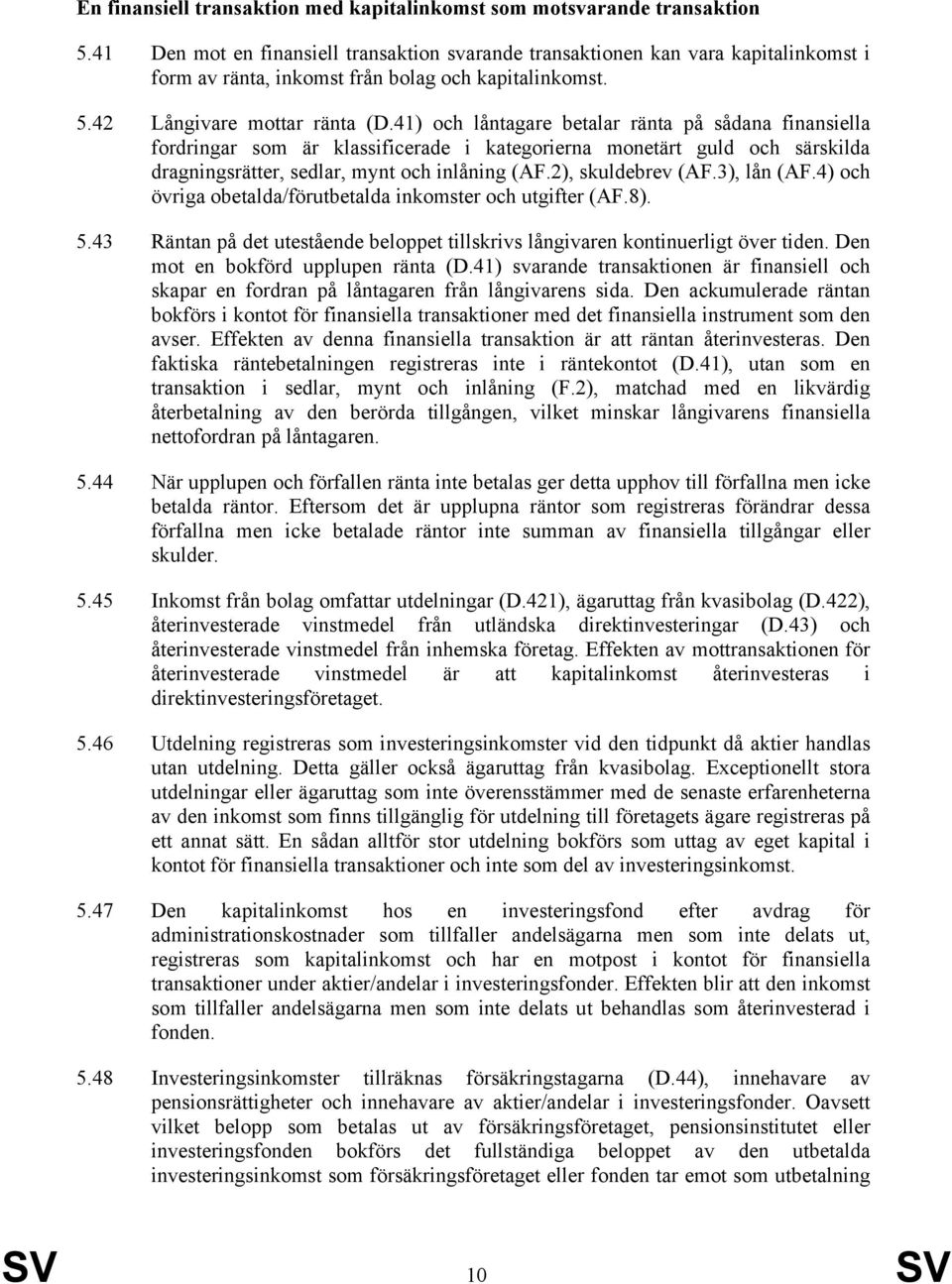 En finansiell transaktion med kapitalinkomst som motsvarande transaktion

5.41 Den mot en finansiell transaktion svarande transaktionen kan vara kapitalinkomst i form av ränta, inkomst från bolag och kapitalinkomst.

5.42 Långivare mottar ränta (D.41) och låntagare betalar ränta på sådana finansiella fordringar som är klassificerade i kategorierna monetärt guld och särskilda dragningsrätter, sedlar, mynt och inlåning (AF.2), skuldebrev (AF.3), lån (AF.4) och övriga obetalda/förutbetalda inkomster och utgifter (AF.8).

5.43 Räntan på det utestående beloppet tillskrivs långivaren kontinuerligt över tiden. Den mot en bokförd upplupen ränta (D.41) svarande transaktionen är finansiell och skapar en fordran på låntagaren från långivarens sida. Den ackumulerade räntan bokförs i kontot för finansiella transaktioner med det finansiella instrument som den avser. Effekten av denna finansiella transaktion är att räntan återinvesteras. Den faktiska räntebetalningen registreras inte i räntekontot (D.41), utan som en transaktion i sedlar, mynt och inlåning (F.2), matchad med en likvärdig återbetalning av den berörda tillgången, vilket minskar långivarens finansiella nettofordran på låntagaren.

5.44 När upplupen och förfallen ränta inte betalas ger detta upphov till förfallna men icke betalda räntor. Eftersom det är upplupna räntor som registreras förändrar dessa förfallna men icke betalade räntor inte summan av finansiella tillgångar eller skulder.

5.45 Inkomst från bolag omfattar utdelningar (D.421), ägaruttag från kvasibolag (D.422), återinvesterade vinstmedel från utländska direktinvesteringar (D.43) och återinvesterade vinstmedel från inhemska företag. Effekten av mottransaktionen för återinvesterade vinstmedel är att kapitalinkomst återinvesteras i direktinvesteringsföretaget.

5.46 Utdelning registreras som investeringsinkomster vid den tidpunkt då aktier handlas utan utdelning. Detta gäller också ägaruttag från kvasibolag. Exceptionellt stora utdelningar eller ägaruttag som inte överensstämmer med de senaste erfarenheterna av den inkomst som finns tillgänglig för utdelning till företagets ägare registreras på ett annat sätt. En sådan alltför stor utdelning bokförs som uttag av eget kapital i kontot för finansiella transaktioner och inte som del av investeringsinkomst.

5.47 Den kapitalinkomst hos en investeringsfond efter avdrag för administrationskostnader som tillfaller andelsägarna men som inte delats ut, registreras som kapitalinkomst och har en motpost i kontot för finansiella transaktioner under aktier/andelar i investeringsfonder. Effekten blir att den inkomst som tillfaller andelsägarna men som inte delats ut behandlas som återinvesterad i fonden.

5.48 Investeringsinkomster tillräknas försäkringstagarna (D.44), innehavare av pensionsrättigheter och innehavare av aktier/andelar i investeringsfonder. Oavsett vilket belopp som betalas ut av försäkringsföretaget, pensionsinstitutet eller investeringsfonden bokförs det fullständiga beloppet av den utbetalda investeringsinkomst som försäkringsföretaget eller fonden tar emot som utbetalning

SV 10 SV